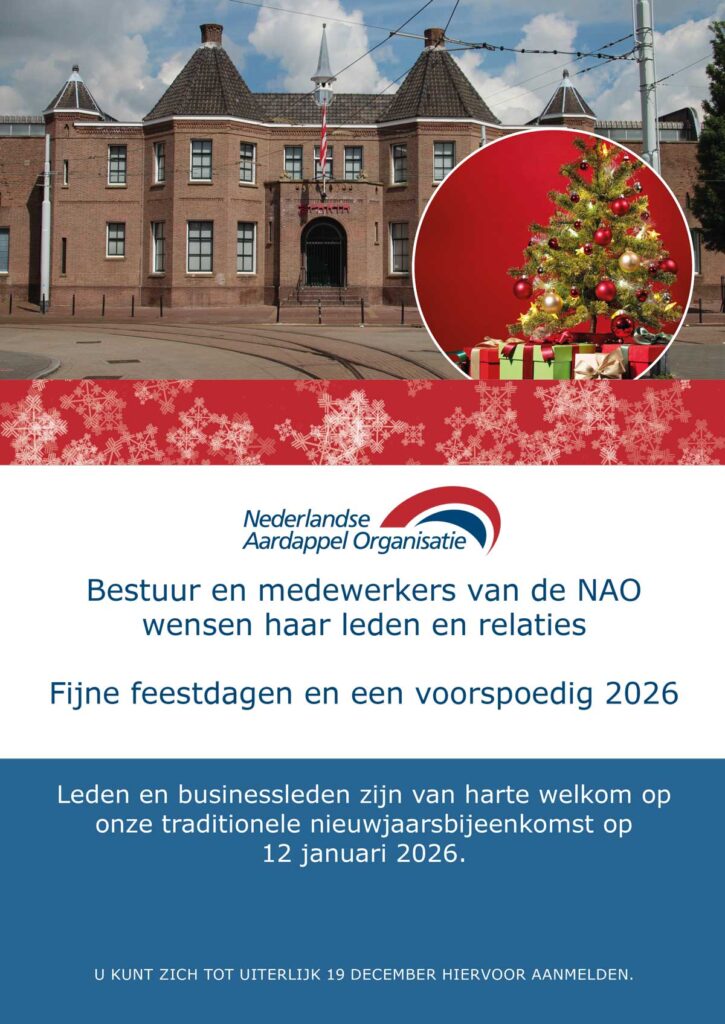 Nederlandse
Aardappel Organisatie

Bestuur en medewerkers van de NAO wensen haar leden en relaties

Fijne feestdagen en een voorspoedig 2026

Leden en businessleden zijn van harte welkom op onze traditionele nieuwjaarsbijeenkomst op 12 januari 2026.

U KUNT ZICH TOT UITERLIJK 19 DECEMBER HIERVOOR AANMELDEN.